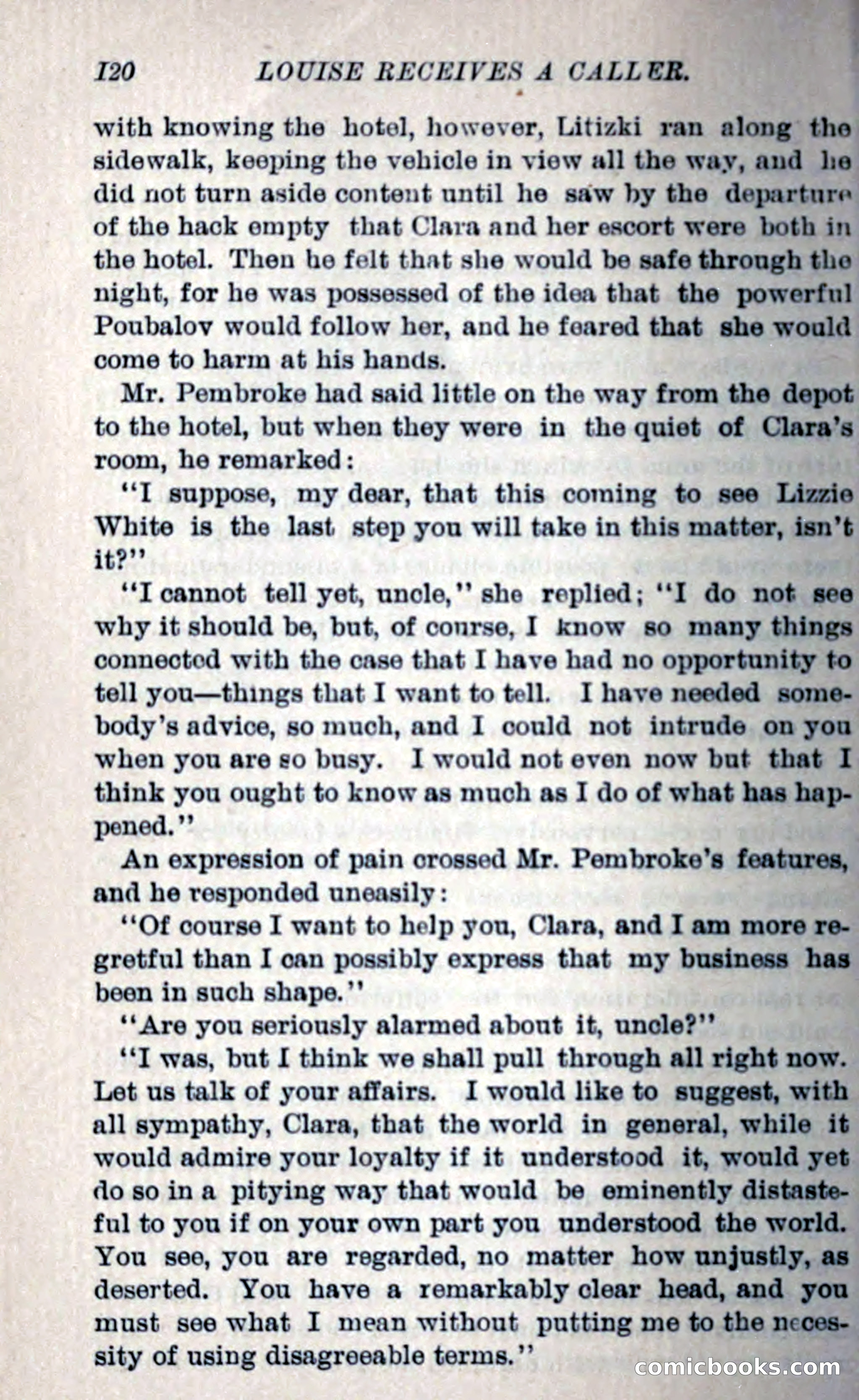 120 LOUISE RECEIVES A CALLER.

with knowing the hotel, however, Litizki ran along the sidewalk, keeping the vehicle in view all the way, and he did not turn aside content until he saw by the departure of the hack empty that Clara and her escort were both in the hotel. Then he felt that she would be safe through the night, for he was possessed of the idea that the powerful Poubalov would follow her, and he feared that she would come to harm at his hands.

Mr. Pembroke had said little on the way from the depot to the hotel, but when they were in the quiet of Clara's room, he remarked:

"I suppose, my dear, that this coming to see Lizzie White is the last step you will take in this matter, isn't it?"

"I cannot tell yet, uncle," she replied; "I do not see why it should be, but, of course, I know so many things connected with the case that I have had no opportunity to tell you—things that I want to tell. I have needed somebody's advice, so much, and I could not intrude on you when you are so busy. I would not even now but that I think you ought to know as much as I do of what has happened."

An expression of pain crossed Mr. Pembroke's features, and he responded uneasily:

"Of course I want to help you, Clara, and I am more regretful than I can possibly express that my business has been in such shape."

"Are you seriously alarmed about it, uncle?"

"I was, but I think we shall pull through all right now. Let us talk of your affairs. I would like to suggest, with all sympathy, Clara, that the world in general, while it would admire your loyalty if it understood it, would yet do so in a pitying way that would be eminently distasteful to you if on your own part you understood the world. You see, you are regarded, no matter how unjustly, as deserted. You have a remarkably clear head, and you must see what I mean without putting me to the necessity of using disagreeable terms."

comicbooks.com